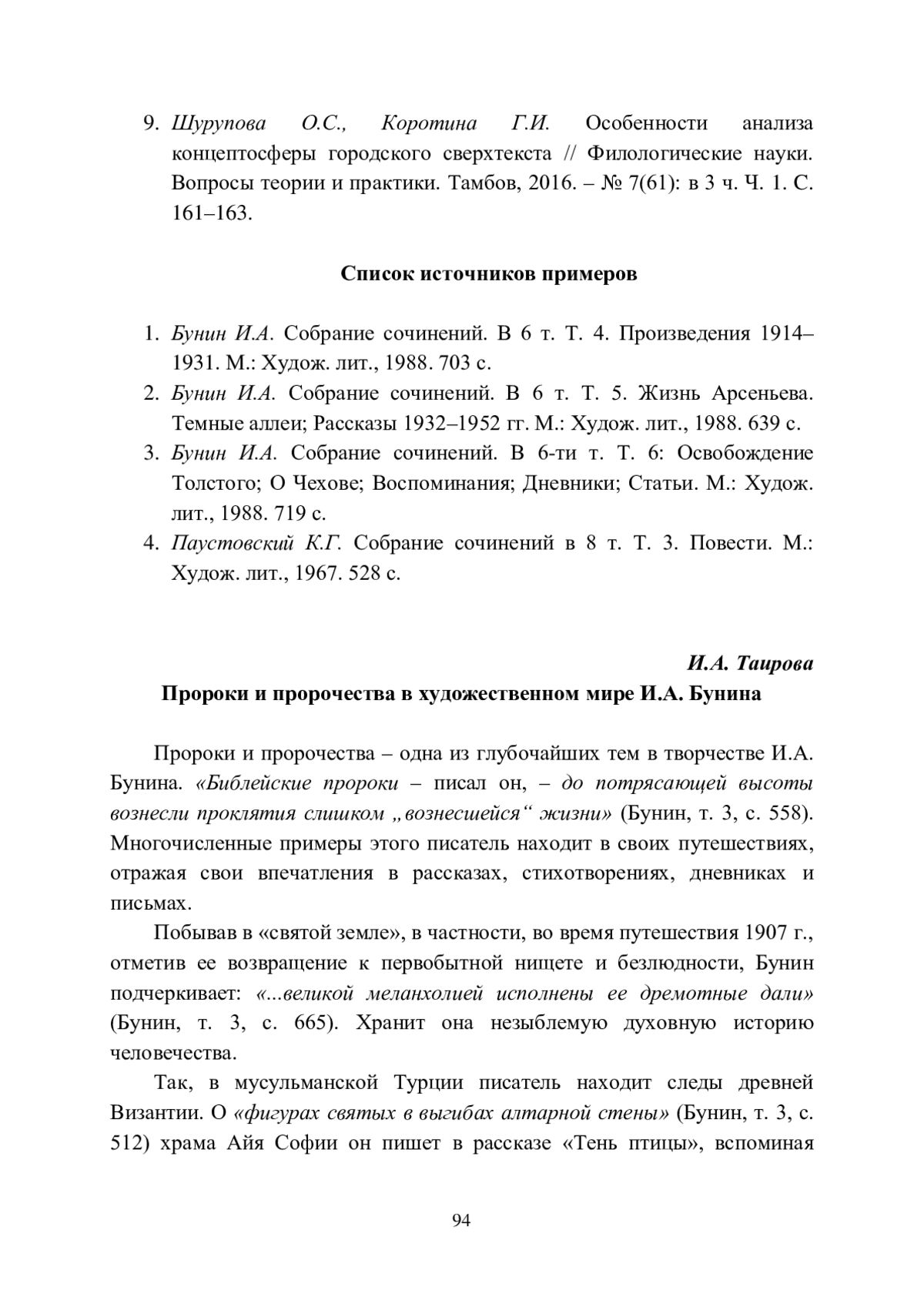 9. Шурупова О.С., Коротина Г.И. Особенности анализа концептосферы городского сверхтекста // Филологические науки. Вопросы теории и практики. Тамбов, 2016. – № 7(61): в 3 ч. Ч. 1. С. 161–163.

Список источников примеров

1. Бунин И.А. Собрание сочинений. В 6 т. Т. 4. Произведения 1914–1931. М.: Худож. лит., 1988. 703 с.
2. Бунин И.А. Собрание сочинений. В 6 т. Т. 5. Жизнь Арсеньева. Темные аллеи; Рассказы 1932–1952 гг. М.: Худож. лит., 1988. 639 с.
3. Бунин И.А. Собрание сочинений. В 6-ти т. Т. 6: Освобождение Толстого; О Чехове; Воспоминания; Дневники; Статьи. М.: Худож. лит., 1988. 719 с.
4. Паустовский К.Г. Собрание сочинений в 8 т. Т. 3. Повести. М.: Худож. лит., 1967. 528 с.

И.А. Таирова
Пророки и пророчества в художественном мире И.А. Бунина

Пророки и пророчества – одна из глубочайших тем в творчестве И.А. Бунина. «Библейские пророки – писал он, – до потрясающей высоты вознесли проклятия слишком „вознесшейся“ жизни» (Бунин, т. 3, с. 558). Многочисленные примеры этого писатель находит в своих путешествиях, отражая свои впечатления в рассказах, стихотворениях, дневниках и письмах.

Побывав в «святой земле», в частности, во время путешествия 1907 г., отметив ее возвращение к первобытной нищете и безлюдности, Бунин подчеркивает: «...великой меланхолией исполнены ее дремотные дали» (Бунин, т. 3, с. 665). Хранит она незыблемую духовную историю человечества.

Так, в мусульманской Турции писатель находит следы древней Византии. О «фигурах святых в выгибах алтарной стены» (Бунин, т. 3, с. 512) храма Айя Софии он пишет в рассказе «Тень птицы», вспоминая

94